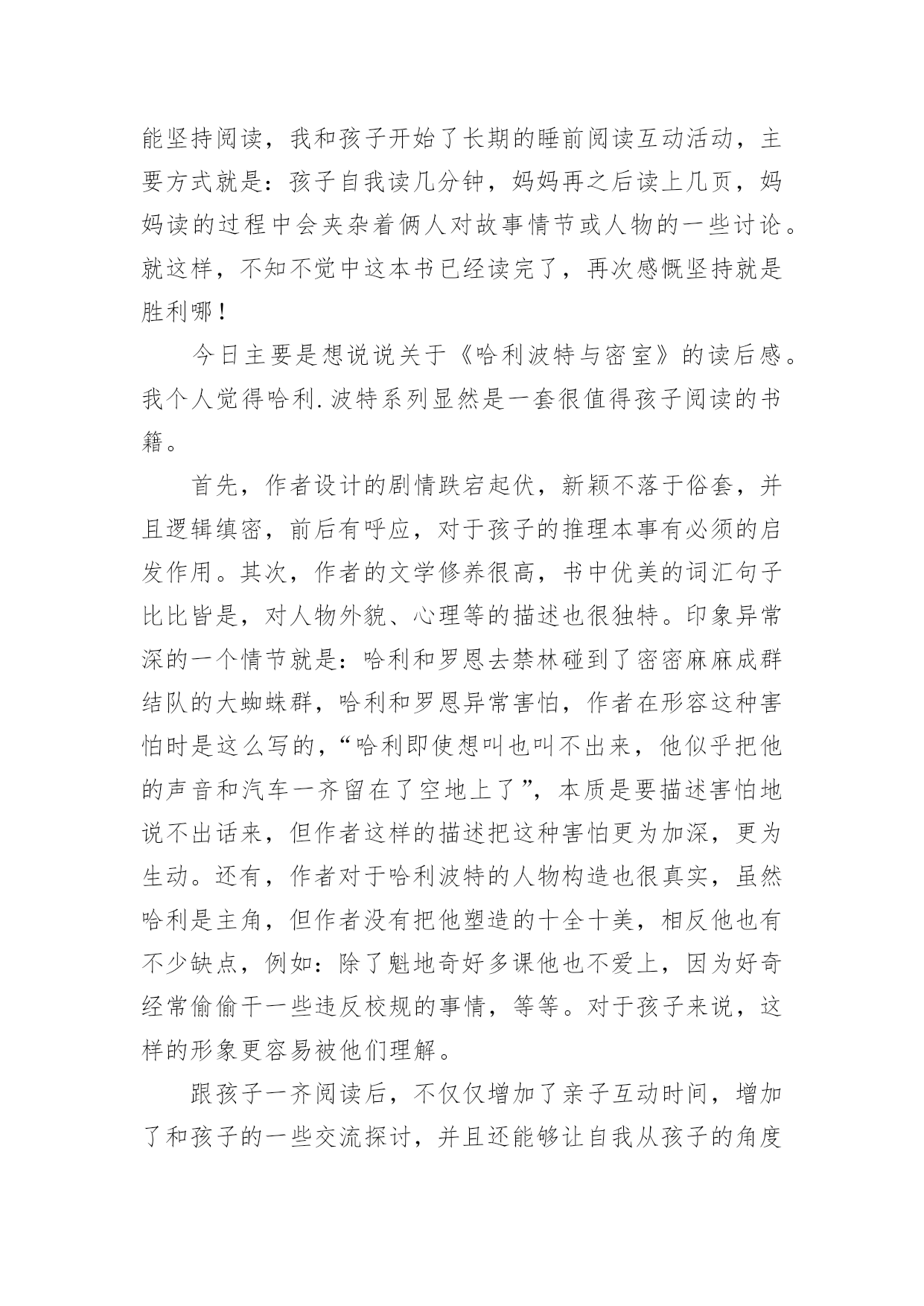 能坚持阅读，我和孩子开始了长期的睡前阅读互动活动，主要方式就是：孩子自我读几分钟，妈妈再之后读上几页，妈妈读的过程中会夹杂着俩人对故事情节或人物的一些讨论。就这样，不知不觉中这本书已经读完了，再次感慨坚持就是胜利哪！

今日主要是想说说关于《哈利波特与密室》的读后感。我个人觉得哈利.波特系列显然是一套很值得孩子阅读的书籍。

首先，作者设计的剧情跌宕起伏，新颖不落于俗套，并且逻辑缜密，前后有呼应，对于孩子的推理本事有必须的启发作用。其次，作者的文学修养很高，书中优美的词汇句子比比皆是，对人物外貌、心理等的描述也很独特。印象异常深的一个情节就是：哈利和罗恩去禁林碰到了密密麻麻成群结队的大蜘蛛群，哈利和罗恩异常害怕，作者在形容这种害怕时是这么写的，“哈利即使想叫也叫不出来，他似乎把他的声音和汽车一齐留在了空地上了”，本质是要描述害怕地说不出话来，但作者这样的描述把这种害怕更为加深，更为生动。还有，作者对于哈利波特的人物构造也很真实，虽然哈利是主角，但作者没有把他塑造的十全十美，相反他也有不少缺点，例如：除了魁地奇好多课他也不爱上，因为好奇经常偷偷干一些违反校规的事情，等等。对于孩子来说，这样的形象更容易被他们理解。

跟孩子一齐阅读后，不仅仅增加了亲子互动时间，增加了和孩子的一些交流探讨，并且还能够让自我从孩子的角度